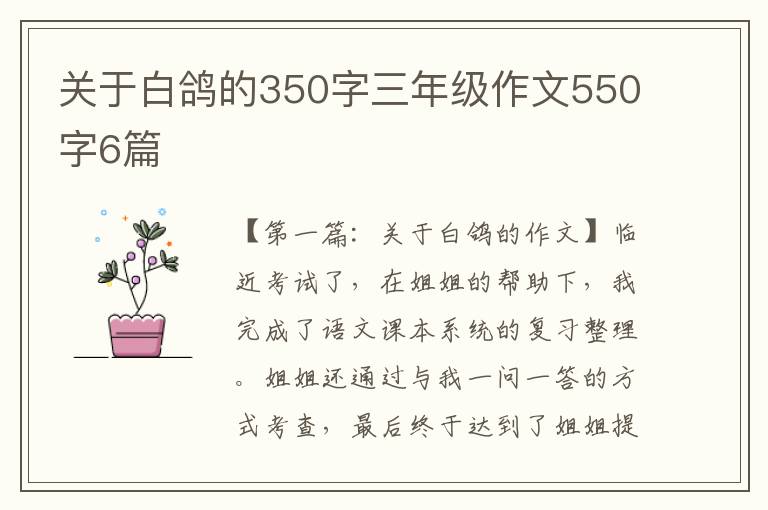 关于白鸽的350字三年级作文550字6篇

【第一篇：关于白鸽的作文】临近考试了，在姐姐的帮助下，我完成了语文课本系统的复习整理。姐姐还通过与我一问一答的方式考查，最后终于达到了姐姐提